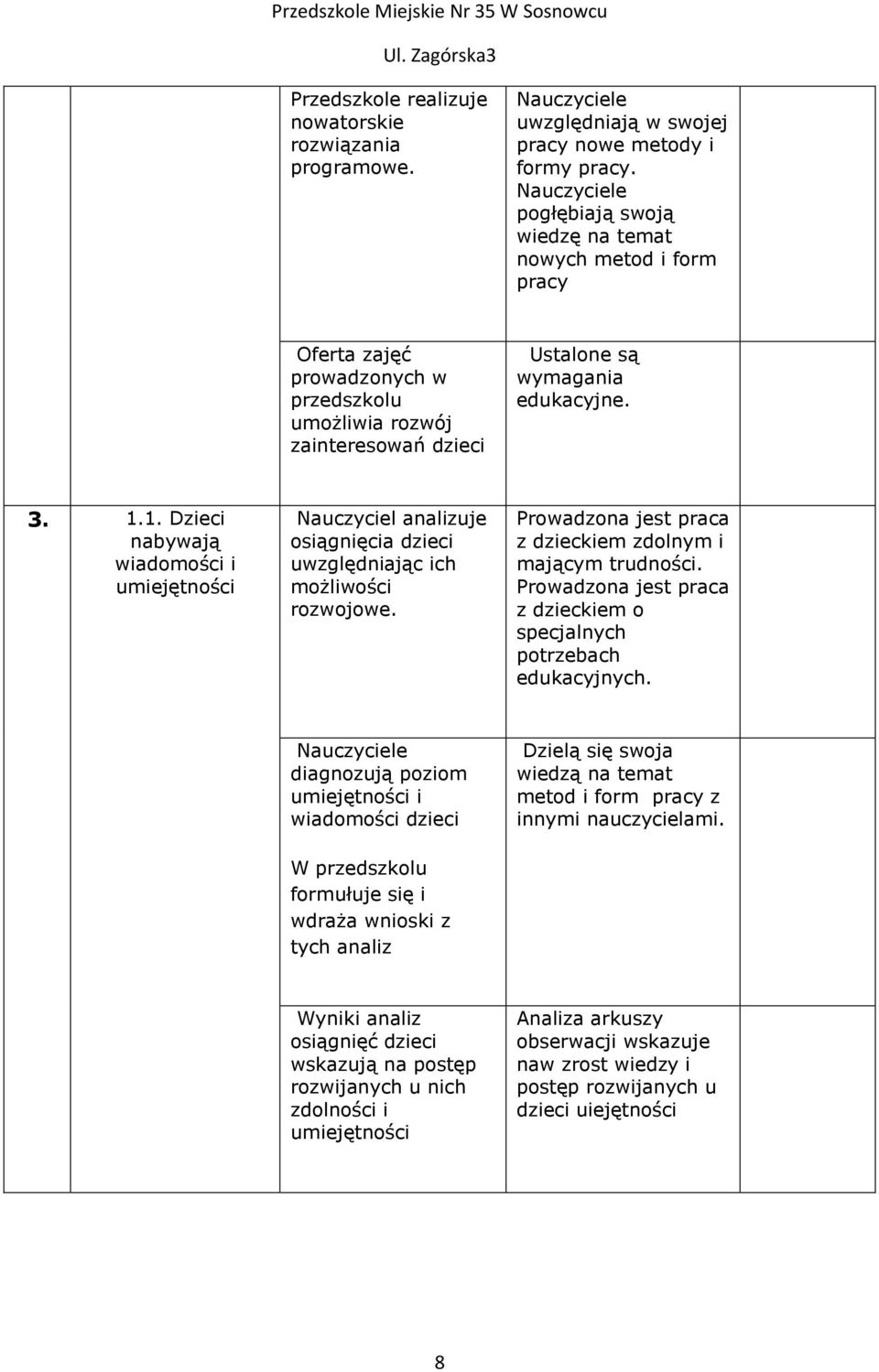 Przedszkole Miejskie Nr 35 W Sosnowcu

Ul. Zagórska3

|  |  |  |  |  |
|---|---|---|---|---|
|  |  | Przedszkole realizuje nowatorskie rozwiązania programowe. | Nauczyciele uwzględniają w swojej pracy nowe metody i formy pracy. Nauczyciele pogłębiają swoją wiedzę na temat nowych metod i form pracy |  |
|  |  | Oferta zajęć prowadzonych w przedszkolu umożliwia rozwój zainteresowań dzieci | Ustalone są wymagania edukacyjne. |  |
| 3. | 1.1. Dzieci nabywają wiadomości i umiejętności | Nauczyciel analizuje osiągnięcia dzieci uwzględniając ich możliwości rozwojowe. | Prowadzona jest praca z dzieckiem zdolnym i mającym trudności. Prowadzona jest praca z dzieckiem o specjalnych potrzebach edukacyjnych. |  |
|  |  | Nauczyciele diagnozują poziom umiejętności i wiadomości dzieci W przedszkolu formułuje się i wdraża wnioski z tych analiz | Dzielą się swoja wiedzą na temat metod i form pracy z innymi nauczycielami. |  |
|  |  | Wyniki analiz osiągnięć dzieci wskazują na postęp rozwijanych u nich zdolności i umiejętności | Analiza arkuszy obserwacji wskazuje naw zrost wiedzy i postęp rozwijanych u dzieci uiejętności |  |

8